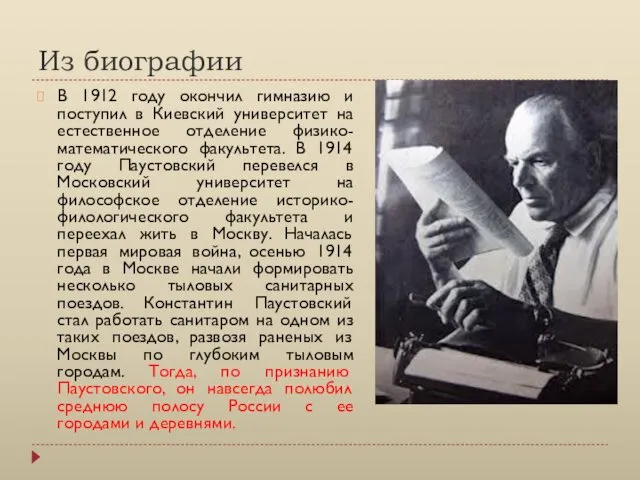 Из биографии

В 1912 году окончил гимназию и поступил в Киевский университет на естественное отделение физико-математического факультета. В 1914 году Паустовский перевелся в Московский университет на философское отделение историко-филологического факультета и переехал жить в Москву. Началась первая мировая война, осенью 1914 года в Москве начали формировать несколько тыловых санитарных поездов. Константин Паустовский стал работать санитаром на одном из таких поездов, развозя раненых из Москвы по глубоким тыловым городам. Тогда, по признанию Паустовского, он навсегда полюбил среднюю полосу России с ее городами и деревнями.